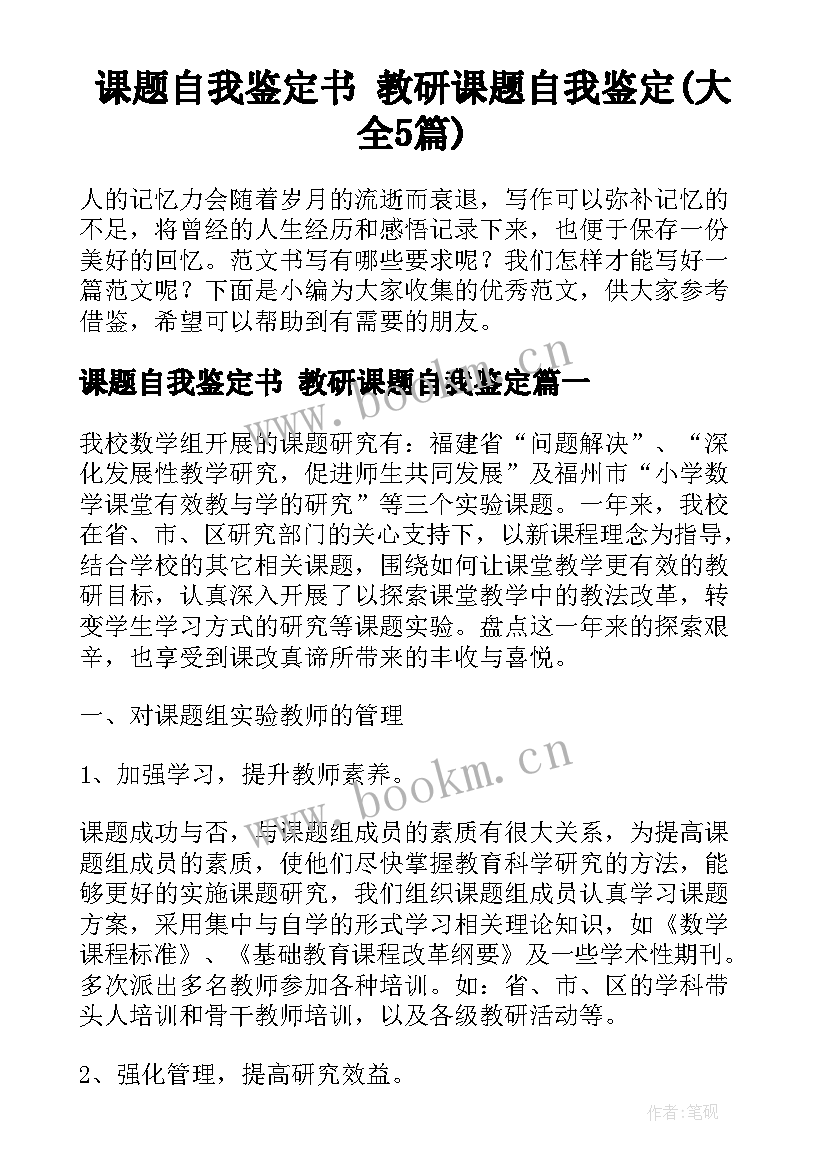 课题自我鉴定书 教研课题自我鉴定(大全5篇)

人的记忆力会随着岁月的流逝而衰退，写作可以弥补记忆的不足，将曾经的人生经历和感悟记录下来，也便于保存一份美好的回忆。范文书写有哪些要求呢？我们怎样才能写好一篇范文呢？下面是小编为大家收集的优秀范文，供大家参考借鉴，希望可以帮助到有需要的朋友。

课题自我鉴定书 教研课题自我鉴定篇一

www.bookm.cn

我校数学组开展的课题研究有：福建省“问题解决”、“深化发展性教学研究，促进师生共同发展”及福州市“小学数学课堂有效教与学的研究”等三个实验课题。一年来，我校在省、市、区研究部门的关心支持下，以新课程理念为指导，结合学校的其它相关课题，围绕如何让课堂教学更有效的教研目标，认真深入开展了以探索课堂教学中的教法改革，转变学生学习方式的研究等课题实验。盘点这一年来的探索艰辛，也享受到课改真谛所带来的丰收与喜悦。

一、对课题组实验教师的管理

1、加强学习，提升教师素养。

www.bookm.cn

课题成功与否，与课题组成员的素质有很大关系，为提高课题组成员的素质，使他们尽快掌握教育科学研究的方法，能够更好的实施课题研究，我们组织课题组成员认真学习课题方案，采用集中与自学的形式学习相关理论知识，如《数学课程标准》、《基础教育课程改革纲要》及一些学术性期刊。多次派出多名教师参加各种培训。如：省、市、区的学科带头人培训和骨干教师培训，以及各级教研活动等。

2、强化管理，提高研究效益。

作者:笔砚